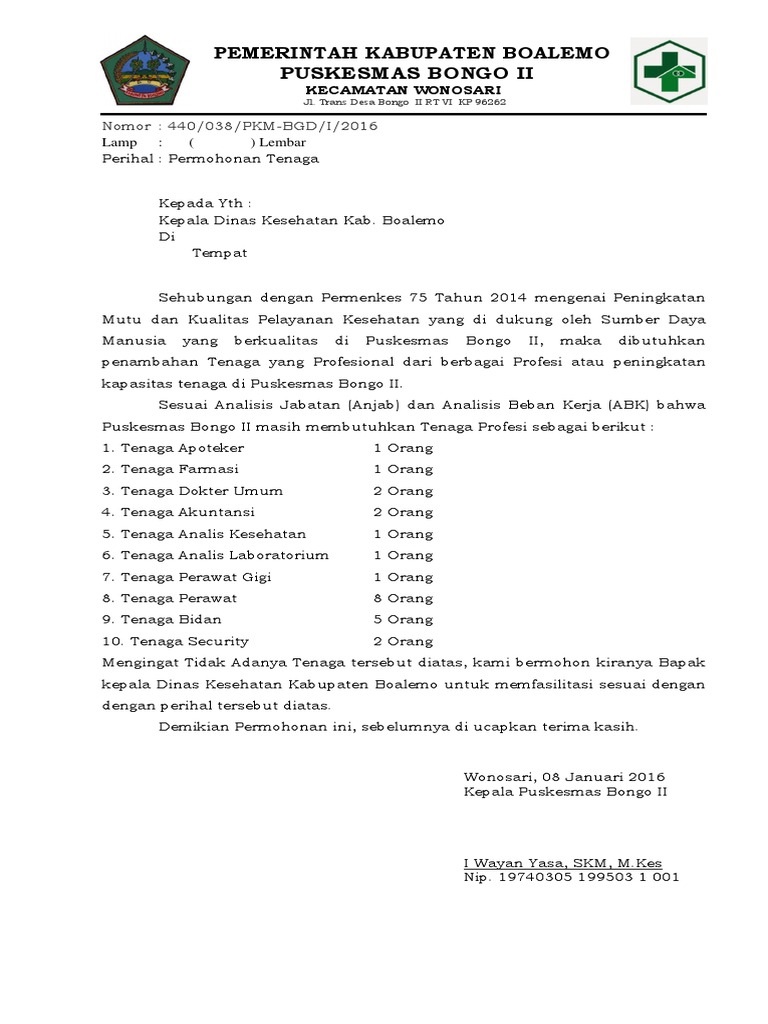 PEMERINTAH KABUPATEN BOALEMO
PUSKESMAS BONGO II
KECAMATAN WONOSARI
Jl. Trans Desa Bongo II RT VI KP 96262

Nomor : 440/038/PKM-BGD/I/2016
Lamp : ( ) Lembar
Perihal : Permohonan Tenaga

Kepada Yth :
Kepala Dinas Kesehatan Kab. Boalemo
Di
Tempat

Sehubungan dengan Permenkes 75 Tahun 2014 mengenai Peningkatan Mutu dan Kualitas Pelayanan Kesehatan yang di dukung oleh Sumber Daya Manusia yang berkualitas di Puskesmas Bongo II, maka dibutuhkan penambahan Tenaga yang Profesional dari berbagai Profesi atau peningkatan kapasitas tenaga di Puskesmas Bongo II.

Sesuai Analisis Jabatan (Anjab) dan Analisis Beban Kerja (ABK) bahwa Puskesmas Bongo II masih membutuhkan Tenaga Profesi sebagai berikut :
1. Tenaga Apoteker 1 Orang
2. Tenaga Farmasi 1 Orang
3. Tenaga Dokter Umum 2 Orang
4. Tenaga Akuntansi 2 Orang
5. Tenaga Analis Kesehatan 1 Orang
6. Tenaga Analis Laboratorium 1 Orang
7. Tenaga Perawat Gigi 1 Orang
8. Tenaga Perawat 8 Orang
9. Tenaga Bidan 5 Orang
10. Tenaga Security 2 Orang
Mengingat Tidak Adanya Tenaga tersebut diatas, kami bermohon kiranya Bapak kepala Dinas Kesehatan Kabupaten Boalemo untuk memfasilitasi sesuai dengan dengan perihal tersebut diatas.

Demikian Permohonan ini, sebelumnya di ucapkan terima kasih.

Wonosari, 08 Januari 2016
Kepala Puskesmas Bongo II

I Wayan Yasa, SKM, M.Kes
Nip. 19740305 199503 1 001